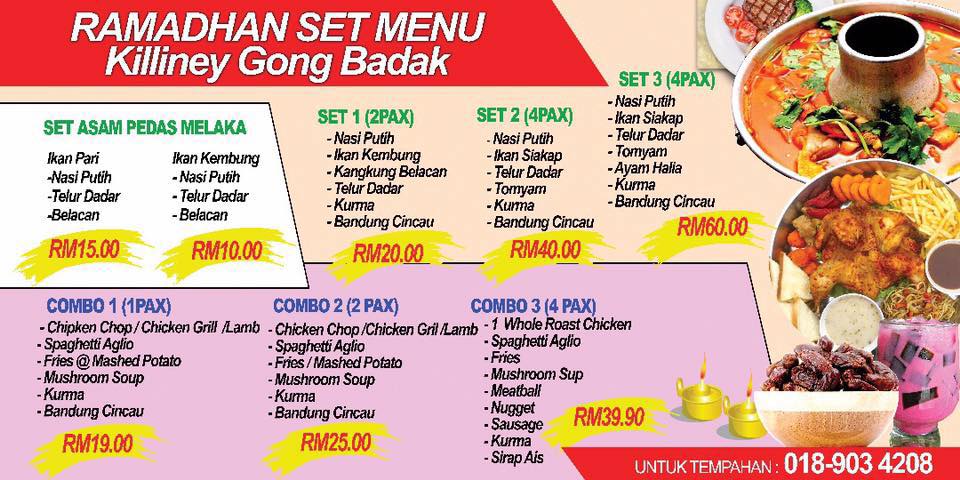 RAMADHAN SET MENU
Killiney Gong Badak

SET ASAM PEDAS MELAKA

Ikan Pari
-Nasi Putih
-Telur Dadar
-Belacan

RM15.00

Ikan Kembung
- Nasi Putih
- Telur Dadar
- Belacan

RM10.00

SET 1 (2PAX)
- Nasi Putih
- Ikan Kembung
- Kangkung Belacan
- Telur Dadar
- Kurma
- Bandung Cincau

RM20.00

SET 2 (4PAX)
- Nasi Putih
- Ikan Siakap
- Telur Dadar
- Tomyam
- Kurma
- Bandung Cincau

RM40.00

SET 3 (4PAX)
- Nasi Putih
- Ikan Siakap
- Telur Dadar
- Tomyam
- Ayam Halia
- Kurma
- Bandung Cincau

RM60.00

COMBO 1 (1PAX)
- Chipken Chop / Chicken Grill /Lamb
- Spaghetti Aglio
- Fries @ Mashed Potato
- Mushroom Soup
- Kurma
- Bandung Cincau

RM19.00

COMBO 2 (2 PAX)
- Chicken Chop /Chicken Gril /Lamb
- Spaghetti Aglio
- Fries / Mashed Potato
- Mushroom Soup
- Kurma
- Bandung Cincau

RM25.00

COMBO 3 (4 PAX)
- 1 Whole Roast Chicken
- Spaghetti Aglio
- Fries
- Mushroom Sup
- Meatball
- Nugget
- Sausage
- Kurma
- Sirap Ais

RM39.90

UNTUK TEMPAHAN : 018-903 4208